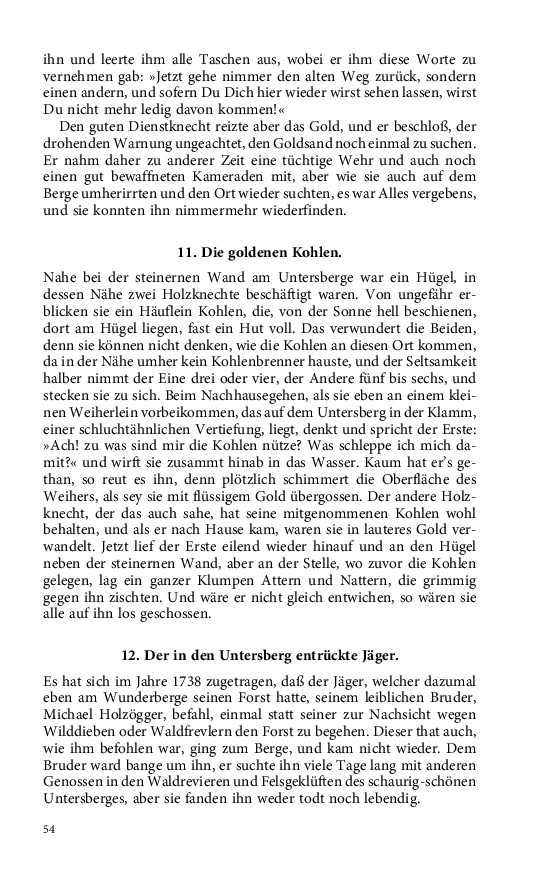 ihn und leerte ihm alle Taschen aus, wobei er ihm diese Worte zu vernehmen gab: »Jetzt gehe nimmer den alten Weg zurück, sondern einen andern, und sofern Du Dich hier wieder wirst sehen lassen, wirst Du nicht mehr ledig davon kommen!«

Den guten Dienstknecht reizte aber das Gold, und er beschloß, der drohenden Warnung ungeachtet, den Goldsand noch einmal zu suchen. Er nahm daher zu anderer Zeit eine tüchtige Wehr und auch noch einen gut bewaffneten Kameraden mit, aber wie sie auch auf dem Berge umherirrten und den Ort wieder suchten, es war Alles vergebens, und sie konnten ihn nimmermehr wiederfinden.

11. Die goldenen Kohlen.

Nahe bei der steinernen Wand am Untersberge war ein Hügel, in dessen Nähe zwei Holzknechte beschäftigt waren. Von ungefähr erblicken sie ein Häuflein Kohlen, die, von der Sonne hell beschienen, dort am Hügel liegen, fast ein Hut voll. Das verwundert die Beiden, denn sie können nicht denken, wie die Kohlen an diesen Ort kommen, da in der Nähe umher kein Kohlenbrenner hauste, und der Seltsamkeit halber nimmt der Eine drei oder vier, der Andere fünf bis sechs, und stecken sie zu sich. Beim Nachhausegehen, als sie eben an einem kleinen Weiherlein vorbeikommen, das auf dem Untersberg in der Klamm, einer schluchtähnlichen Vertiefung, liegt, denkt und spricht der Erste: »Ach! zu was sind mir die Kohlen nütze? Was schleppe ich mich damit?« und wirft sie zusammt hinab in das Wasser. Kaum hat er's gethan, so reut es ihn, denn plötzlich schimmert die Oberfläche des Weihers, als sey sie mit flüssigem Gold übergossen. Der andere Holzknecht, der das auch sahe, hat seine mitgenommenen Kohlen wohl behalten, und als er nach Hause kam, waren sie in lauteres Gold verwandelt. Jetzt lief der Erste eilend wieder hinauf und an den Hügel neben der steinernen Wand, aber an der Stelle, wo zuvor die Kohlen gelegen, lag ein ganzer Klumpen Attern und Nattern, die grimmig gegen ihn zischten. Und wäre er nicht gleich entwichen, so wären sie alle auf ihn los geschossen.

12. Der in den Untersberg entrückte Jäger.

Es hat sich im Jahre 1738 zugetragen, daß der Jäger, welcher dazumal eben am Wunderberge seinen Forst hatte, seinem leiblichen Bruder, Michael Holzögger, befahl, einmal statt seiner zur Nachsicht wegen Wilddieben oder Waldfrevlern den Forst zu begehen. Dieser that auch, wie ihm befohlen war, ging zum Berge, und kam nicht wieder. Dem Bruder ward bange um ihn, er suchte ihn viele Tage lang mit anderen Genossen in den Waldrevieren und Felsgeklüften des schaurig-schönen Untersberges, aber sie fanden ihn weder todt noch lebendig.

54